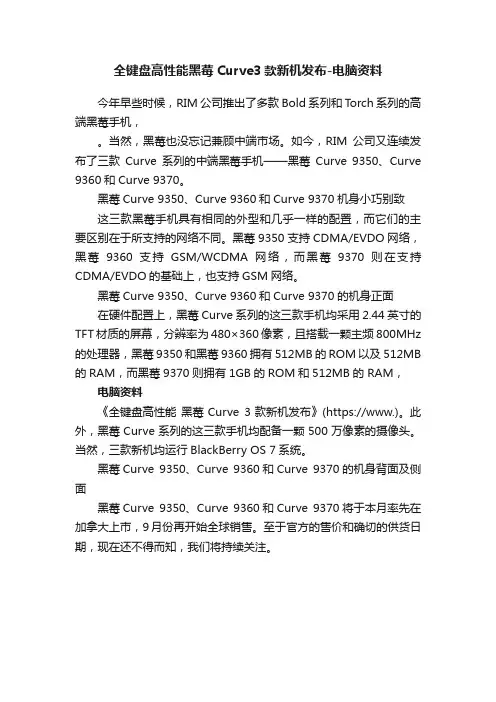 全键盘高性能黑莓 Curve3 款新机发布-电脑资料

今年早些时候，RIM 公司推出了多款 Bold 系列和 Torch 系列的高端黑莓手机，

。当然，黑莓也没忘记兼顾中端市场。如今，RIM 公司又连续发布了三款 Curve 系列的中端黑莓手机——黑莓 Curve 9350、Curve 9360 和 Curve 9370。

黑莓 Curve 9350、Curve 9360 和 Curve 9370 机身小巧别致

这三款黑莓手机具有相同的外型和几乎一样的配置，而它们的主要区别在于所支持的网络不同。黑莓 9350 支持 CDMA/EVDO 网络，黑莓 9360 支持 GSM/WCDMA 网络，而黑莓 9370 则在支持 CDMA/EVDO 的基础上，也支持 GSM 网络。

黑莓 Curve 9350、Curve 9360 和 Curve 9370 的机身正面

在硬件配置上，黑莓 Curve 系列的这三款手机均采用 2.44 英寸的 TFT 材质的屏幕，分辨率为 480×360 像素，且搭载一颗主频 800MHz 的处理器，黑莓 9350 和黑莓 9360 拥有 512MB 的 ROM 以及 512MB 的 RAM，而黑莓 9370 则拥有 1GB 的 ROM 和 512MB 的 RAM，

电脑资料

《全键盘高性能 黑莓 Curve 3 款新机发布》(https://www.)。此外，黑莓 Curve 系列的这三款手机均配备一颗 500 万像素的摄像头。当然，三款新机均运行 BlackBerry OS 7 系统。

黑莓 Curve 9350、Curve 9360 和 Curve 9370 的机身背面及侧面

黑莓 Curve 9350、Curve 9360 和 Curve 9370 将于本月率先在加拿大上市，9 月份再开始全球销售。至于官方的售价和确切的供货日期，现在还不得而知，我们将持续关注。